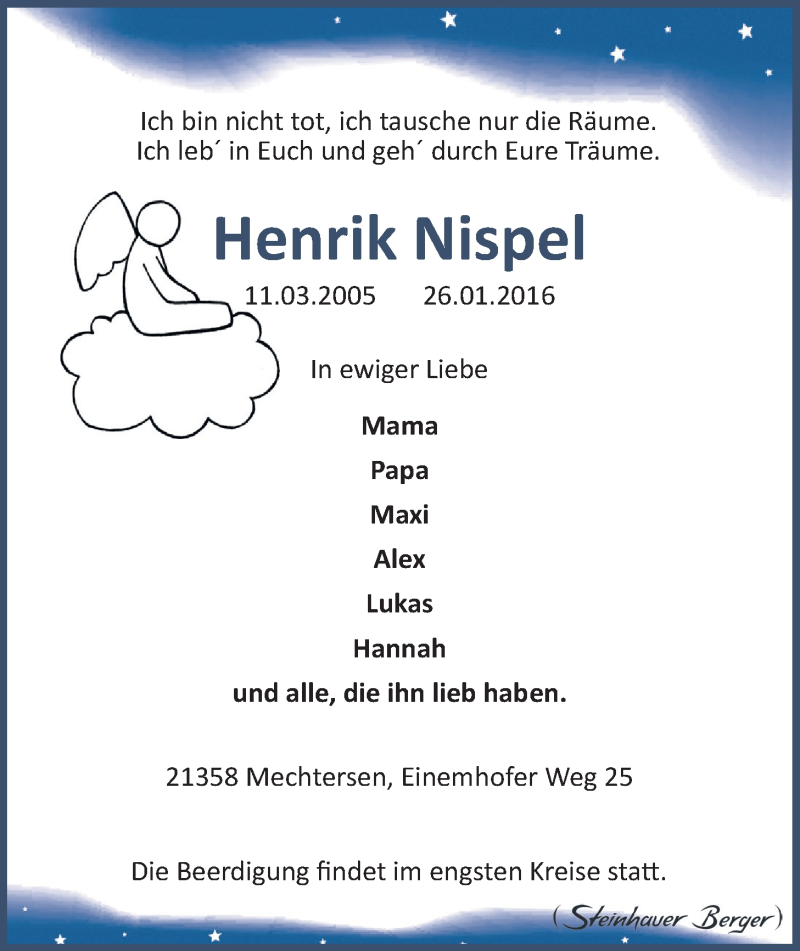 Ich bin nicht tot, ich tausche nur die Räume.
Ich leb´ in Euch und geh´ durch Eure Träume.

Henrik Nispel

11.03.2005 26.01.2016

In ewiger Liebe

Mama

Papa

Maxi

Alex

Lukas

Hannah

und alle, die ihn lieb haben.

21358 Mechtersen, Einemhofer Weg 25

Die Beerdigung findet im engsten Kreise statt.

(Steinhauer Berger)